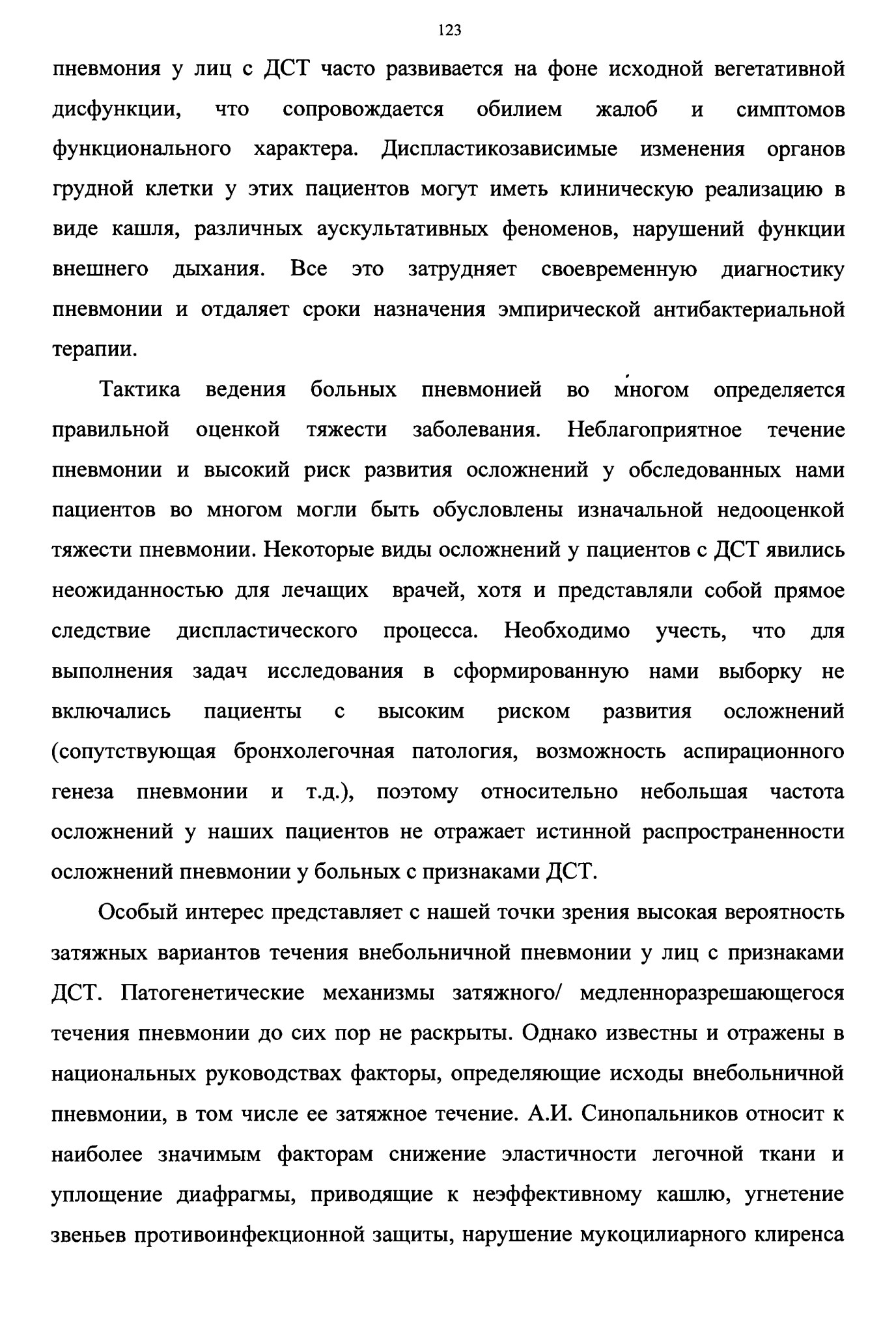 123

пневмония у лиц с ДСТ часто развивается на фоне исходной вегетативной дисфункции, что сопровождается обилием жалоб и симптомов функционального характера. Диспластикозависимые изменения органов грудной клетки у этих пациентов могут иметь клиническую реализацию в виде кашля, различных аускультативных феноменов, нарушений функции внешнего дыхания. Все это затрудняет своевременную диагностику пневмонии и отдаляет сроки назначения эмпирической антибактериальной терапии.

Тактика ведения больных пневмонией во многом определяется правильной оценкой тяжести заболевания. Неблагоприятное течение пневмонии и высокий риск развития осложнений у обследованных нами пациентов во многом могли быть обусловлены изначальной недооценкой тяжести пневмонии. Некоторые виды осложнений у пациентов с ДСТ явились неожиданностью для лечащих врачей, хотя и представляли собой прямое следствие диспластического процесса. Необходимо учесть, что для выполнения задач исследования в сформированную нами выборку не включались пациенты с высоким риском развития осложнений (сопутствующая бронхолегочная патология, возможность аспирационного генеза пневмонии и т.д.), поэтому относительно небольшая частота осложнений у наших пациентов не отражает истинной распространенности осложнений пневмонии у больных с признаками ДСТ.

Особый интерес представляет с нашей точки зрения высокая вероятность затяжных вариантов течения внебольничной пневмонии у лиц с признаками ДСТ. Патогенетические механизмы затяжного/ медленноразрешающегося течения пневмонии до сих пор не раскрыты. Однако известны и отражены в национальных руководствах факторы, определяющие исходы внебольничной пневмонии, в том числе ее затяжное течение. А.И. Синопальников относит к наиболее значимым факторам снижение эластичности легочной ткани и уплощение диафрагмы, приводящие к неэффективному кашлю, угнетение звеньев противоинфекционной защиты, нарушение мукоцилиарного клиренса